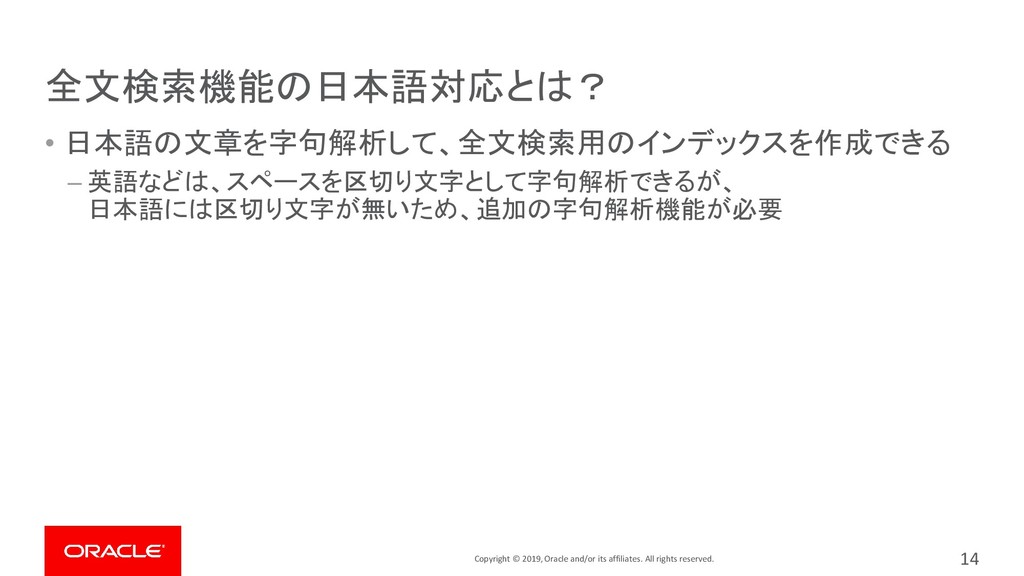 全文検索機能の日本語対応とは？

• 日本語の文章を字句解析して、全文検索用のインデックスを作成できる

– 英語などは、スペースを区切り文字として字句解析できるが、日本語には区切り文字が無いため、追加の字句解析機能が必要

ORACLE

Copyright © 2019, Oracle and/or its affiliates. All rights reserved.

14